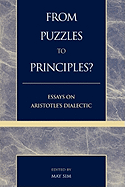 FROM PUZZLES TO PRINCIPLES?

ESSAYS ON ARISTOTLE'S DIALECTIC

EDITED BY
MAY SIM